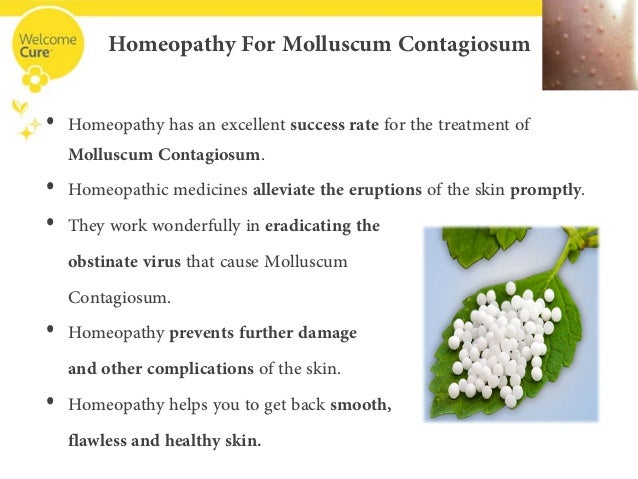 Welcome Cure

Homeopathy For Molluscum Contagiosum

• Homeopathy has an excellent success rate for the treatment of Molluscum Contagiosum.

• Homeopathic medicines alleviate the eruptions of the skin promptly.

• They work wonderfully in eradicating the obstinate virus that cause Molluscum Contagiosum.

• Homeopathy prevents further damage and other complications of the skin.

• Homeopathy helps you to get back smooth, flawless and healthy skin.